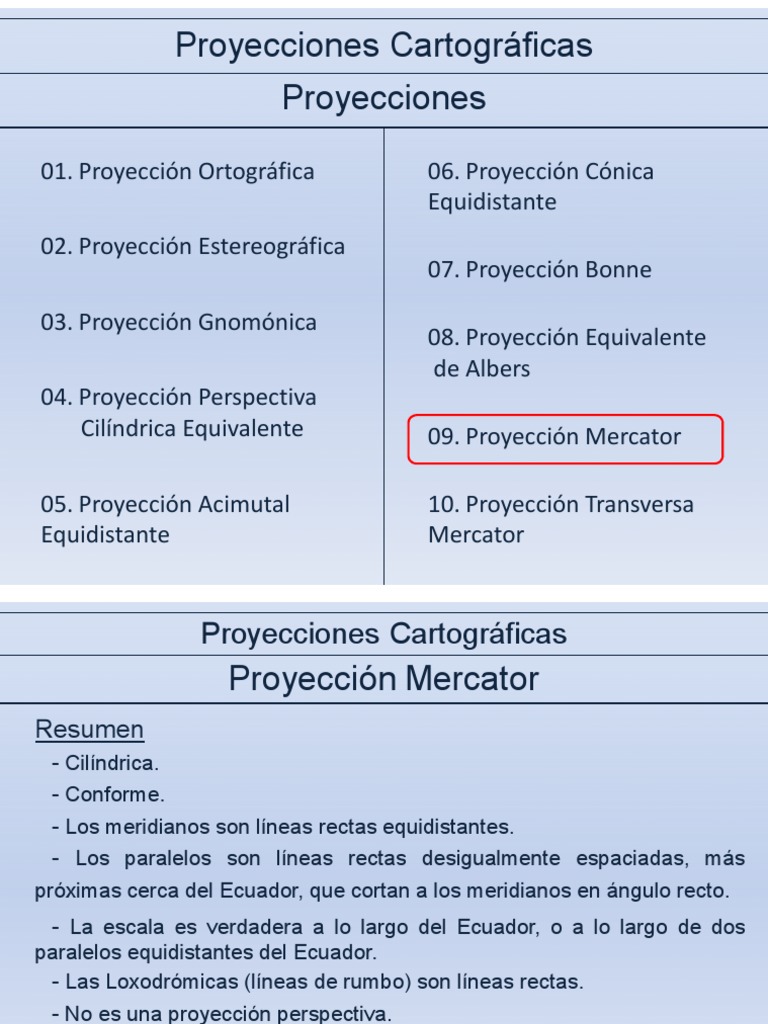 Proyecciones Cartográficas

Proyecciones

01. Proyección Ortográfica

02. Proyección Estereográfica

03. Proyección Gnomónica

04. Proyección Perspectiva Cilíndrica Equivalente

05. Proyección Acimutal Equidistante

06. Proyección Cónica Equidistante

07. Proyección Bonne

08. Proyección Equivalente de Albers

09. Proyección Mercator

10. Proyección Transversa Mercator

Proyecciones Cartográficas

Proyección Mercator

Resumen

- Cilíndrica.

- Conforme.

- Los meridianos son líneas rectas equidistantes.

- Los paralelos son líneas rectas desigualmente espaciadas, más próximas cerca del Ecuador, que cortan a los meridianos en ángulo recto.

- La escala es verdadera a lo largo del Ecuador, o a lo largo de dos paralelos equidistantes del Ecuador.

- Las Loxodrómicas (líneas de rumbo) son líneas rectas.

- No es una proyección perspectiva.